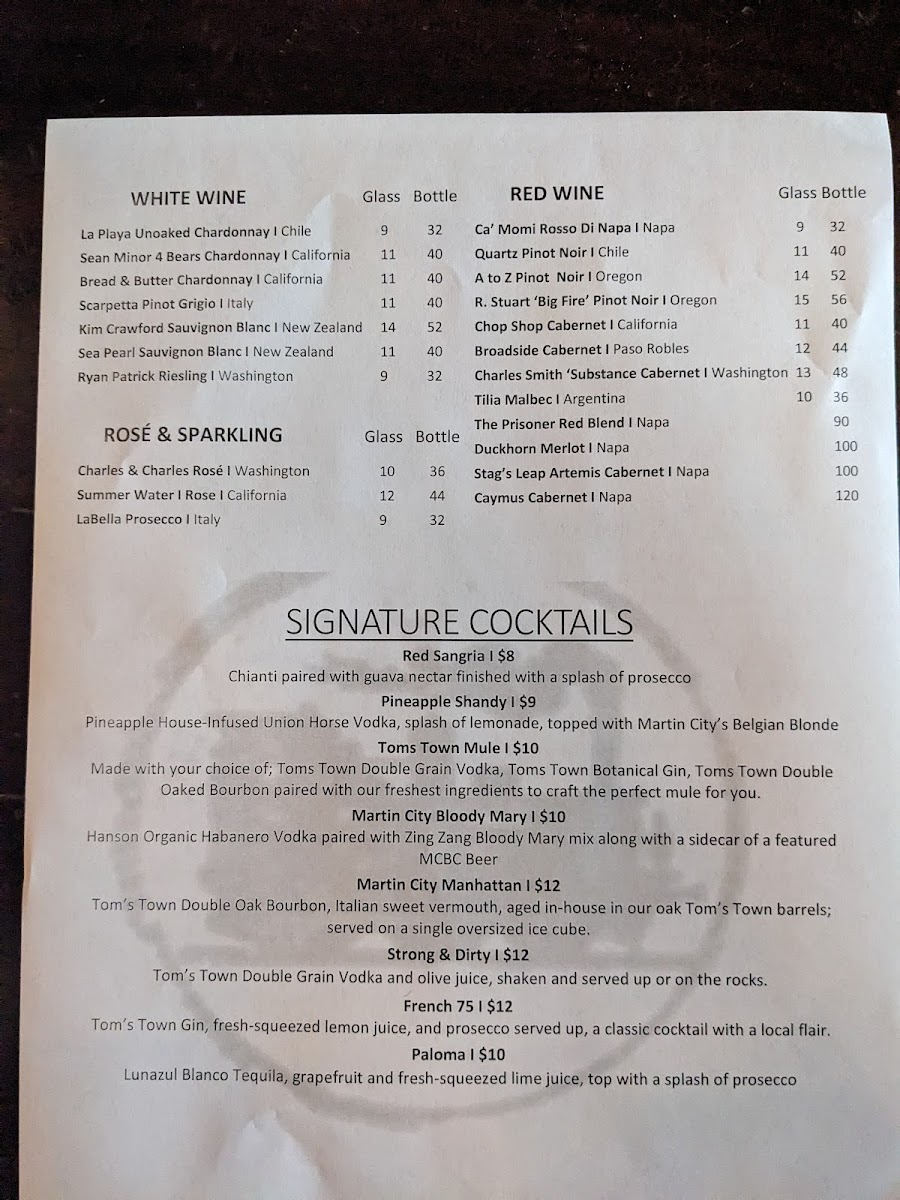 WHITE WINE Glass Bottle

La Playa Unoaked Chardonnay I Chile 9 32
Sean Minor 4 Bears Chardonnay I California 11 40
Bread & Butter Chardonnay I California 11 40
Scarpetta Pinot Grigio I Italy 11 40
Kim Crawford Sauvignon Blanc I New Zealand 14 52
Sea Pearl Sauvignon Blanc I New Zealand 11 40
Ryan Patrick Riesling I Washington 9 32

ROSÉ & SPARKLING Glass Bottle

Charles & Charles Rosé I Washington 10 36
Summer Water I Rose I California 12 44
LaBella Prosecco I Italy 9 32

RED WINE Glass Bottle

Ca' Momi Rosso Di Napa I Napa 9 32
Quartz Pinot Noir I Chile 11 40
A to Z Pinot Noir I Oregon 14 52
R. Stuart 'Big Fire' Pinot Noir I Oregon 15 56
Chop Shop Cabernet I California 11 40
Broadside Cabernet I Paso Robles 12 44
Charles Smith 'Substance Cabernet I Washington 13 48
Tilia Malbec I Argentina 10 36
The Prisoner Red Blend I Napa 90
Duckhorn Merlot I Napa 100
Stag's Leap Artemis Cabernet I Napa 100
Caymus Cabernet I Napa 120

SIGNATURE COCKTAILS

Red Sangria I $8
Chianti paired with guava nectar finished with a splash of prosecco

Pineapple Shandy I $9
Pineapple House-Infused Union Horse Vodka, splash of lemonade, topped with Martin City's Belgian Blonde

Toms Town Mule I $10
Made with your choice of; Toms Town Double Grain Vodka, Toms Town Botanical Gin, Toms Town Double Oaked Bourbon paired with our freshest ingredients to craft the perfect mule for you.

Martin City Bloody Mary I $10
Hanson Organic Habanero Vodka paired with Zing Zang Bloody Mary mix along with a sidecar of a featured MCBC Beer

Martin City Manhattan I $12
Tom's Town Double Oak Bourbon, Italian sweet vermouth, aged in-house in our oak Tom's Town barrels; served on a single oversized ice cube.

Strong & Dirty I $12
Tom's Town Double Grain Vodka and olive juice, shaken and served up or on the rocks.

French 75 I $12
Tom's Town Gin, fresh-squeezed lemon juice, and prosecco served up, a classic cocktail with a local flair.

Paloma I $10
Lunazul Blanco Tequila, grapefruit and fresh-squeezed lime juice, top with a splash of prosecco